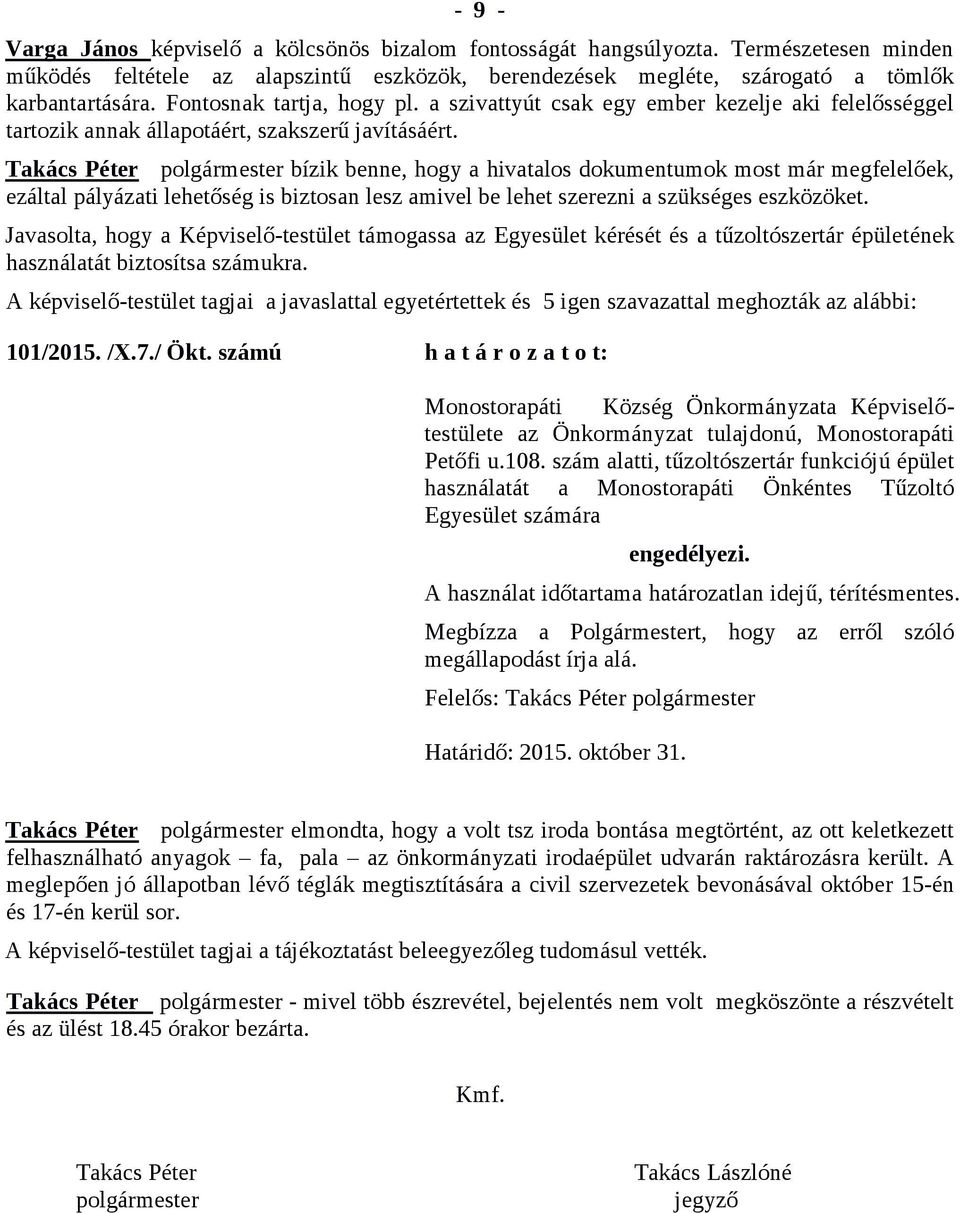 - 9 -

Varga János képviselő a kölcsönös bizalom fontosságát hangsúlyozta. Természetesen minden működés feltétele az alapszintű eszközök, berendezések megléte, szárogató a tömlők karbantartására. Fontosnak tartja, hogy pl. a szivattyút csak egy ember kezelje aki felelősséggel tartozik annak állapotáért, szakszerű javításáért.

Takács Péter polgármester bízik benne, hogy a hivatalos dokumentumok most már megfelelőek, ezáltal pályázati lehetőség is biztosan lesz amivel be lehet szerezni a szükséges eszközöket.

Javasolta, hogy a Képviselő-testület támogassa az Egyesület kérését és a tűzoltószertár épületének használatát biztosítsa számukra.

A képviselő-testület tagjai a javaslattal egyetértettek és 5 igen szavazattal meghozták az alábbi:

101/2015. /X.7./ Ökt. számú h a t á r o z a t o t:

Monostorapáti Község Önkormányzata Képviselő-testülete az Önkormányzat tulajdonú, Monostorapáti Petőfi u.108. szám alatti, tűzoltószertár funkciójú épület használatát a Monostorapáti Önkéntes Tűzoltó Egyesület számára

engedélyezi.

A használat időtartama határozatlan idejű, térítésmentes.

Megbízza a Polgármestert, hogy az erről szóló megállapodást írja alá.

Felelős: Takács Péter polgármester

Határidő: 2015. október 31.

Takács Péter polgármester elmondta, hogy a volt tsz iroda bontása megtörtént, az ott keletkezett felhasználható anyagok – fa, pala – az önkormányzati irodaépület udvarán raktározásra került. A meglepően jó állapotban lévő téglák megtisztítására a civil szervezetek bevonásával október 15-én és 17-én kerül sor.

A képviselő-testület tagjai a tájékoztatást beleegyezőleg tudomásul vették.

Takács Péter polgármester - mivel több észrevétel, bejelentés nem volt megköszönte a részvételt és az ülést 18.45 órakor bezárta.

Kmf.

Takács Péter
polgármester

Takács Lászlóné
jegyző